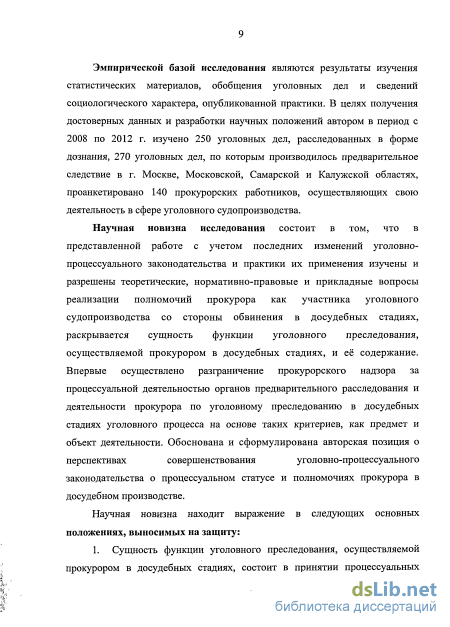 9

Эмпирической базой исследования являются результаты изучения статистических материалов, обобщения уголовных дел и сведений социологического характера, опубликованной практики. В целях получения достоверных данных и разработки научных положений автором в период с 2008 по 2012 г. изучено 250 уголовных дел, расследованных в форме дознания, 270 уголовных дел, по которым производилось предварительное следствие в г. Москве, Московской, Самарской и Калужской областях, проанкетировано 140 прокурорских работников, осуществляющих свою деятельность в сфере уголовного судопроизводства.

Научная новизна исследования состоит в том, что в представленной работе с учетом последних изменений уголовно-процессуального законодательства и практики их применения изучены и разрешены теоретические, нормативно-правовые и прикладные вопросы реализации полномочий прокурора как участника уголовного судопроизводства со стороны обвинения в досудебных стадиях, раскрывается сущность функции уголовного преследования, осуществляемой прокурором в досудебных стадиях, и её содержание. Впервые осуществлено разграничение прокурорского надзора за процессуальной деятельностью органов предварительного расследования и деятельности прокурора по уголовному преследованию в досудебных стадиях уголовного процесса на основе таких критериев, как предмет и объект деятельности. Обоснована и сформулирована авторская позиция о перспективах совершенствования уголовно-процессуального законодательства о процессуальном статусе и полномочиях прокурора в досудебном производстве.

Научная новизна находит выражение в следующих основных положениях, выносимых на защиту:

1. Сущность функции уголовного преследования, осуществляемой прокурором в досудебных стадиях, состоит в принятии процессуальных

dsLib.net
библиотека диссертаций